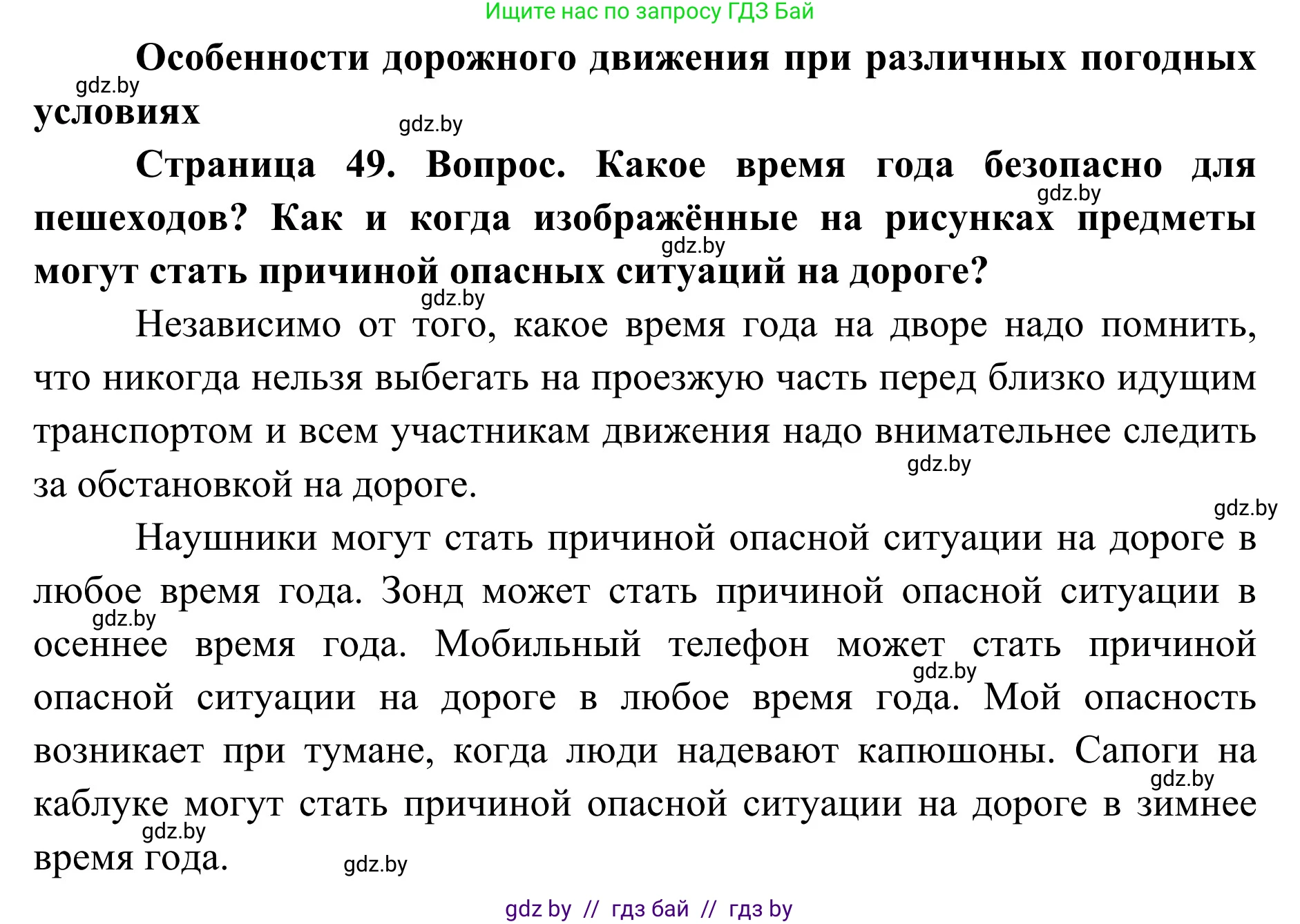 Ищите нас по запросу ГДЗ Бай

Особенности дорожного движения при различных погодных условиях

gdz.by

gdz.by

Страница 49. Вопрос. Какое время года безопасно для пешеходов? Как и когда изображённые на рисунках предметы могут стать причиной опасных ситуаций на дороге?

gdz.by

gdz.by

gdz.by

Независимо от того, какое время года на дворе надо помнить, что никогда нельзя выбегать на проезжую часть перед близко идущим транспортом и всем участникам движения надо внимательнее следить за обстановкой на дороге.

gdz.by

gdz.by

Наушники могут стать причиной опасной ситуации на дороге в любое время года. Зонд может стать причиной опасной ситуации в осеннее время года. Мобильный телефон может стать причиной опасной ситуации на дороге в любое время года. Мой опасность возникает при тумане, когда люди надевают капюшоны. Сапоги на каблуке могут стать причиной опасной ситуации на дороге в зимнее время года.

gdz.by

gdz.by

gdz.by

gdz.by

gdz.by

gdz by // гдз бай // гдз by